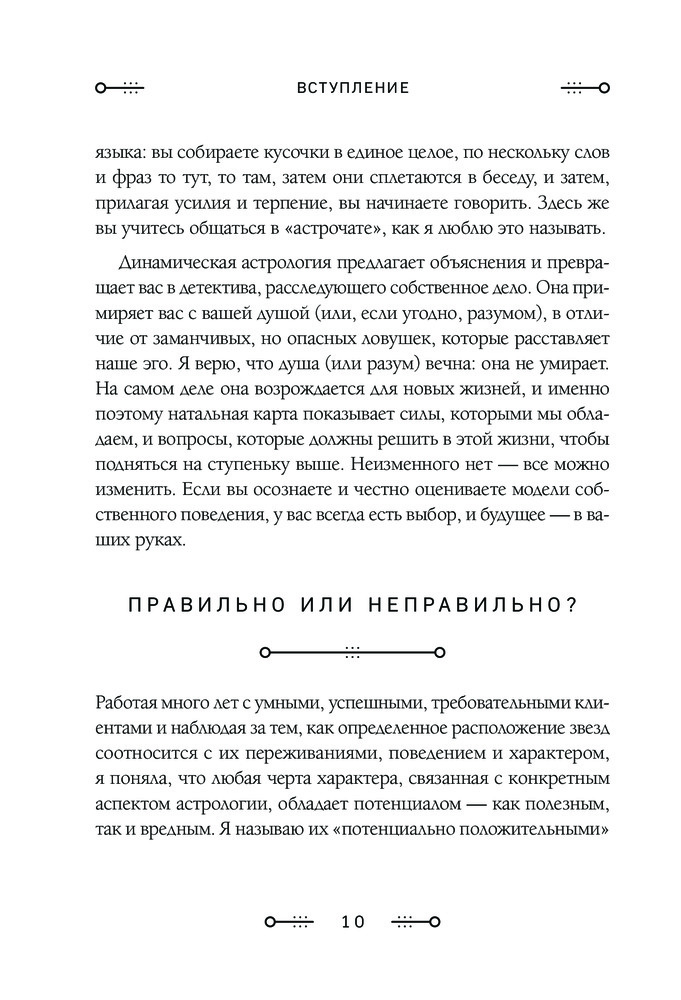 ВСТУПЛЕНИЕ

языка: вы собираете кусочки в единое целое, по нескольку слов и фраз то тут, то там, затем они сплетаются в беседу, и затем, прилагая усилия и терпение, вы начинаете говорить. Здесь же вы учитесь общаться в «астрочате», как я люблю это называть.

Динамическая астрология предлагает объяснения и превращает вас в детектива, расследующего собственное дело. Она примиряет вас с вашей душой (или, если угодно, разумом), в отличие от заманчивых, но опасных ловушек, которые расставляет наше эго. Я верю, что душа (или разум) вечна: она не умирает. На самом деле она возрождается для новых жизней, и именно поэтому натальная карта показывает силы, которыми мы обладаем, и вопросы, которые должны решить в этой жизни, чтобы подняться на ступеньку выше. Неизменного нет — все можно изменить. Если вы осознаете и честно оцениваете модели собственного поведения, у вас всегда есть выбор, и будущее — в ваших руках.

ПРАВИЛЬНО ИЛИ НЕПРАВИЛЬНО?

Работая много лет с умными, успешными, требовательными клиентами и наблюдая за тем, как определенное расположение звезд соотносится с их переживаниями, поведением и характером, я поняла, что любая черта характера, связанная с конкретным аспектом астрологии, обладает потенциалом — как полезным, так и вредным. Я называю их «потенциально положительными»

10